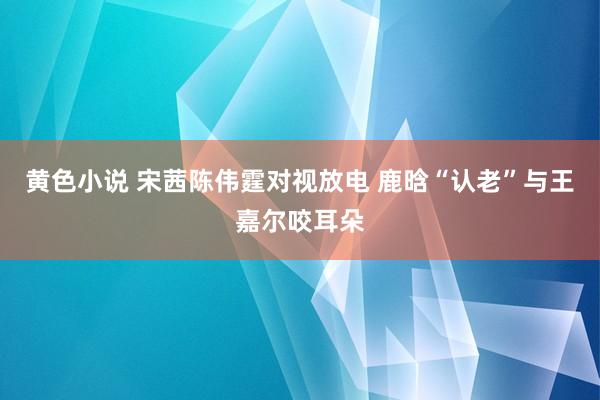 黄色小说 宋茜陈伟霆对视放电 鹿晗“认老”与王嘉尔咬耳朵